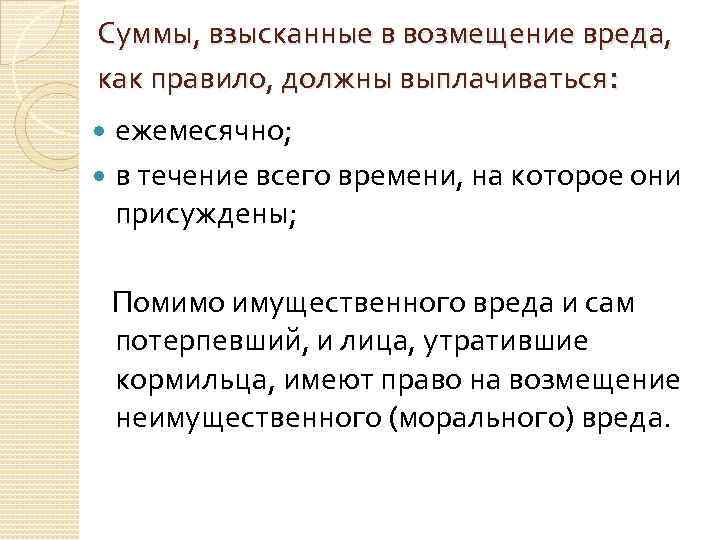 Суммы, взысканные в возмещение вреда, как правило, должны выплачиваться:

• ежемесячно;
• в течение всего времени, на которое они присуждены;

Помимо имущественного вреда и сам потерпевший, и лица, утратившие кормильца, имеют право на возмещение неимущественного (морального) вреда.